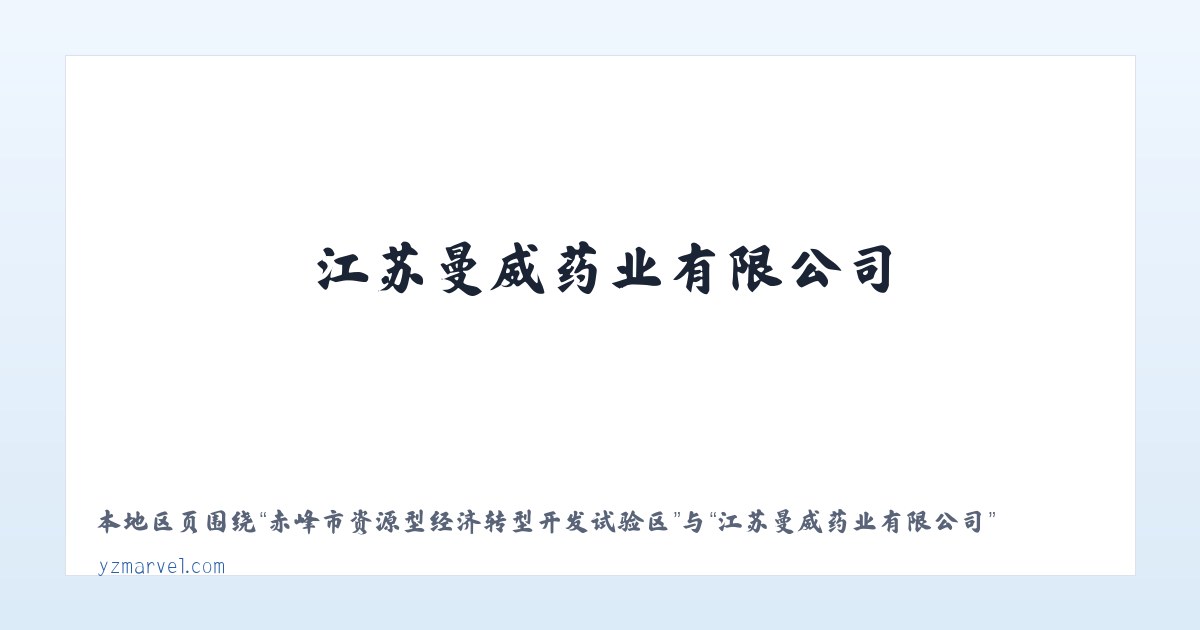 江苏曼威药业有限公司

本地区页围绕“赤峰市资源型经济转型开发试验区”与“江苏曼威药业有限公司”

yzmarvel.com